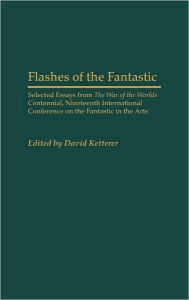 Flashes of the Fantastic

Selected Essays from The War of the Worlds Centennial, Nineteenth International Conference on the Fantastic in the Arts

Edited by David Ketterer